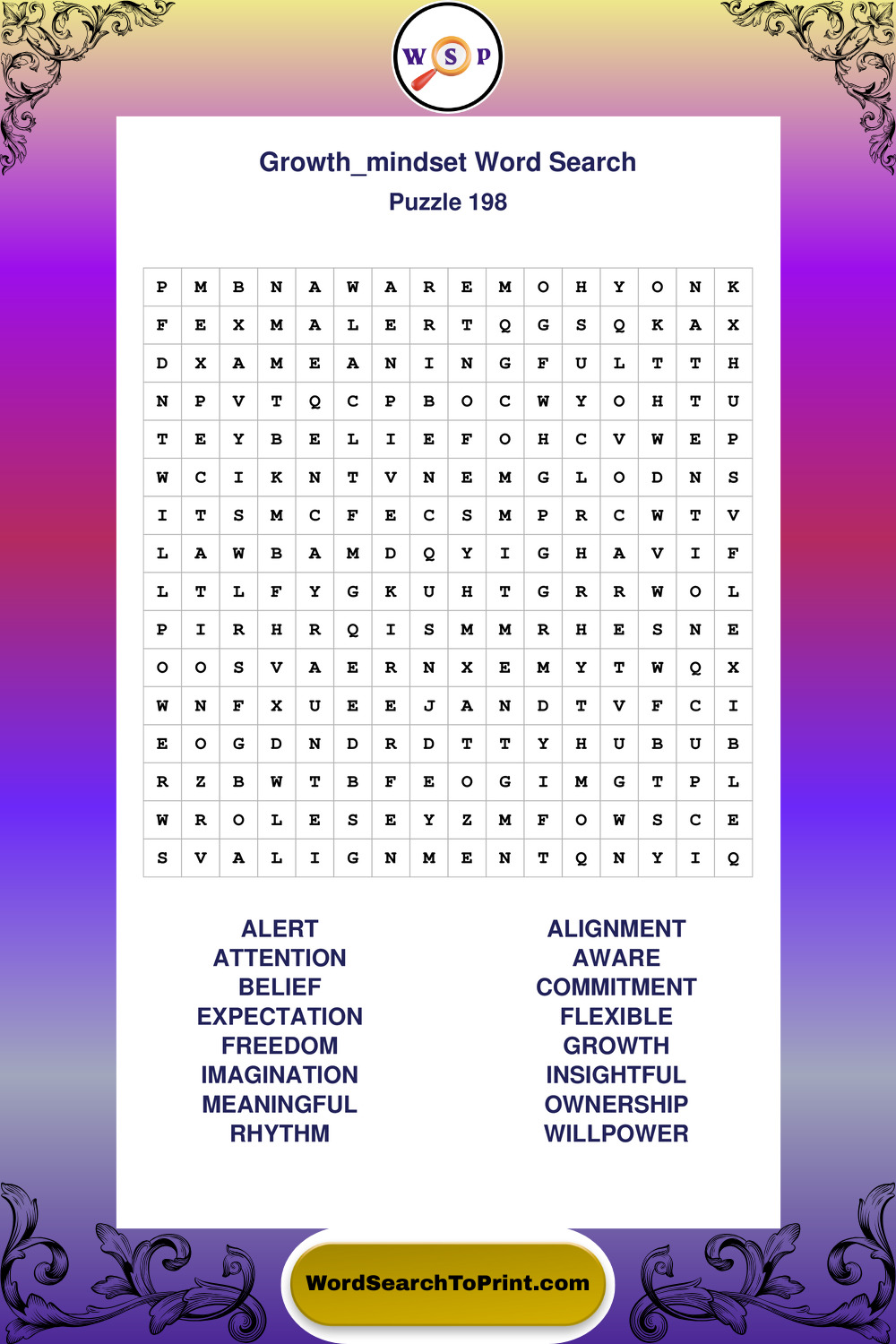 W S P

Growth_mindset Word Search
Puzzle 198

| P | M | B | N | A | W | A | R | E | M | O | H | Y | O | N | K |
|---|---|---|---|---|---|---|---|---|---|---|---|---|---|---|---|
| F | E | X | M | A | L | E | R | T | Q | G | S | Q | K | A | X |
| D | X | A | M | E | A | N | I | N | G | F | U | L | T | T | H |
| N | P | V | T | Q | C | P | B | O | C | W | Y | O | H | T | U |
| T | E | Y | B | E | L | I | E | F | O | H | C | V | W | E | P |
| W | C | I | K | N | T | V | N | E | M | G | L | O | D | N | S |
| I | T | S | M | C | F | E | C | S | M | P | R | C | W | T | V |
| L | A | W | B | A | M | D | Q | Y | I | G | H | A | V | I | F |
| L | T | L | F | Y | G | K | U | H | T | G | R | R | W | O | L |
| P | I | R | H | R | Q | I | S | M | M | R | H | E | S | N | E |
| O | O | S | V | A | E | R | N | X | E | M | Y | T | W | Q | X |
| W | N | F | X | U | E | E | J | A | N | D | T | V | F | C | I |
| E | O | G | D | N | D | R | D | T | T | Y | H | U | B | U | B |
| R | Z | B | W | T | B | F | E | O | G | I | M | G | T | P | L |
| W | R | O | L | E | S | E | Y | Z | M | F | O | W | S | C | E |
| S | V | A | L | I | G | N | M | E | N | T | Q | N | Y | I | Q |

ALERT
ATTENTION
BELIEF
EXPECTATION
FREEDOM
IMAGINATION
MEANINGFUL
RHYTHM

ALIGNMENT
AWARE
COMMITMENT
FLEXIBLE
GROWTH
INSIGHTFUL
OWNERSHIP
WILLPOWER

WordSearchToPrint.com